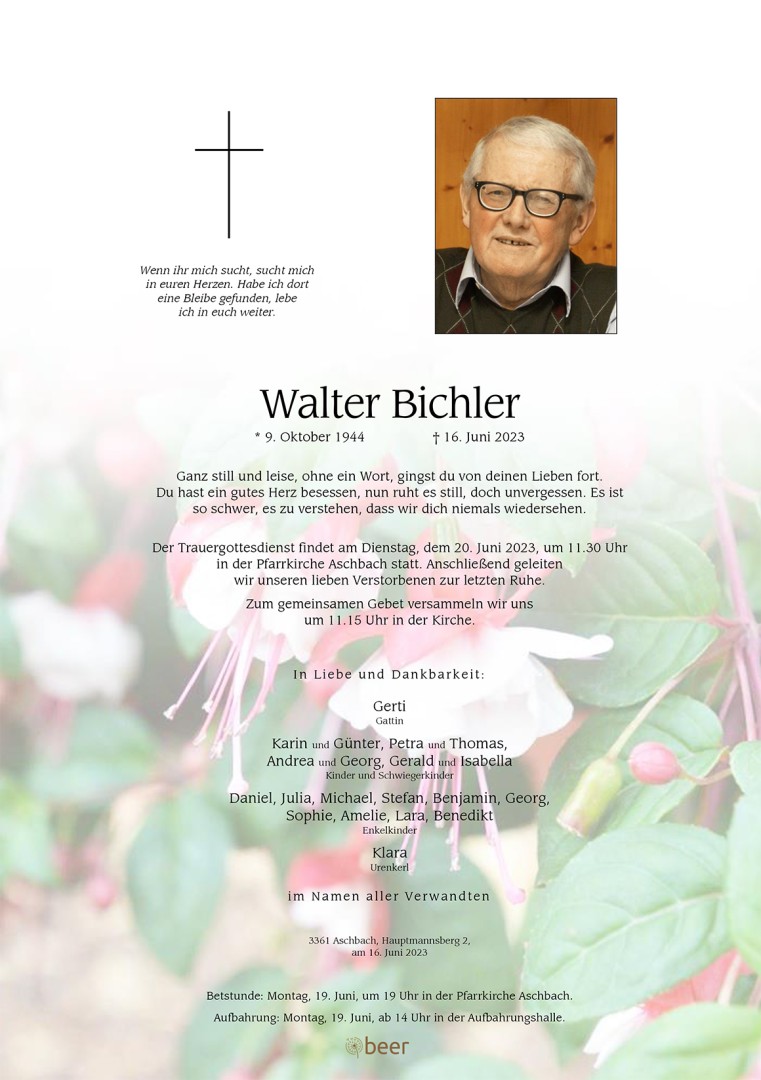 Wenn ihr mich sucht, sucht mich in euren Herzen. Habe ich dort eine Bleibe gefunden, lebe ich in euch weiter.

Walter Bichler

* 9. Oktober 1944 † 16. Juni 2023

Ganz still und leise, ohne ein Wort, gingst du von deinen Lieben fort. Du hast ein gutes Herz besessen, nun ruht es still, doch unvergessen. Es ist so schwer, es zu verstehen, dass wir dich niemals wiedersehen.

Der Trauergottesdienst findet am Dienstag, dem 20. Juni 2023, um 11.30 Uhr in der Pfarrkirche Aschbach statt. Anschließend geleiten wir unseren lieben Verstorbenen zur letzten Ruhe.

Zum gemeinsamen Gebet versammeln wir uns um 11.15 Uhr in der Kirche.

In Liebe und Dankbarkeit:

Gerti
Gattin

Karin und Günter, Petra und Thomas, Andrea und Georg, Gerald und Isabella
Kinder und Schwiegerkinder

Daniel, Julia, Michael, Stefan, Benjamin, Georg, Sophie, Amelie, Lara, Benedikt
Enkelkinder

Klara
Urenkerl

im Namen aller Verwandten

3361 Aschbach, Hauptmannsberg 2, am 16. Juni 2023

Betstunde: Montag, 19. Juni, um 19 Uhr in der Pfarrkirche Aschbach.
Aufbahrung: Montag, 19. Juni, ab 14 Uhr in der Aufbahrungshalle.

beer